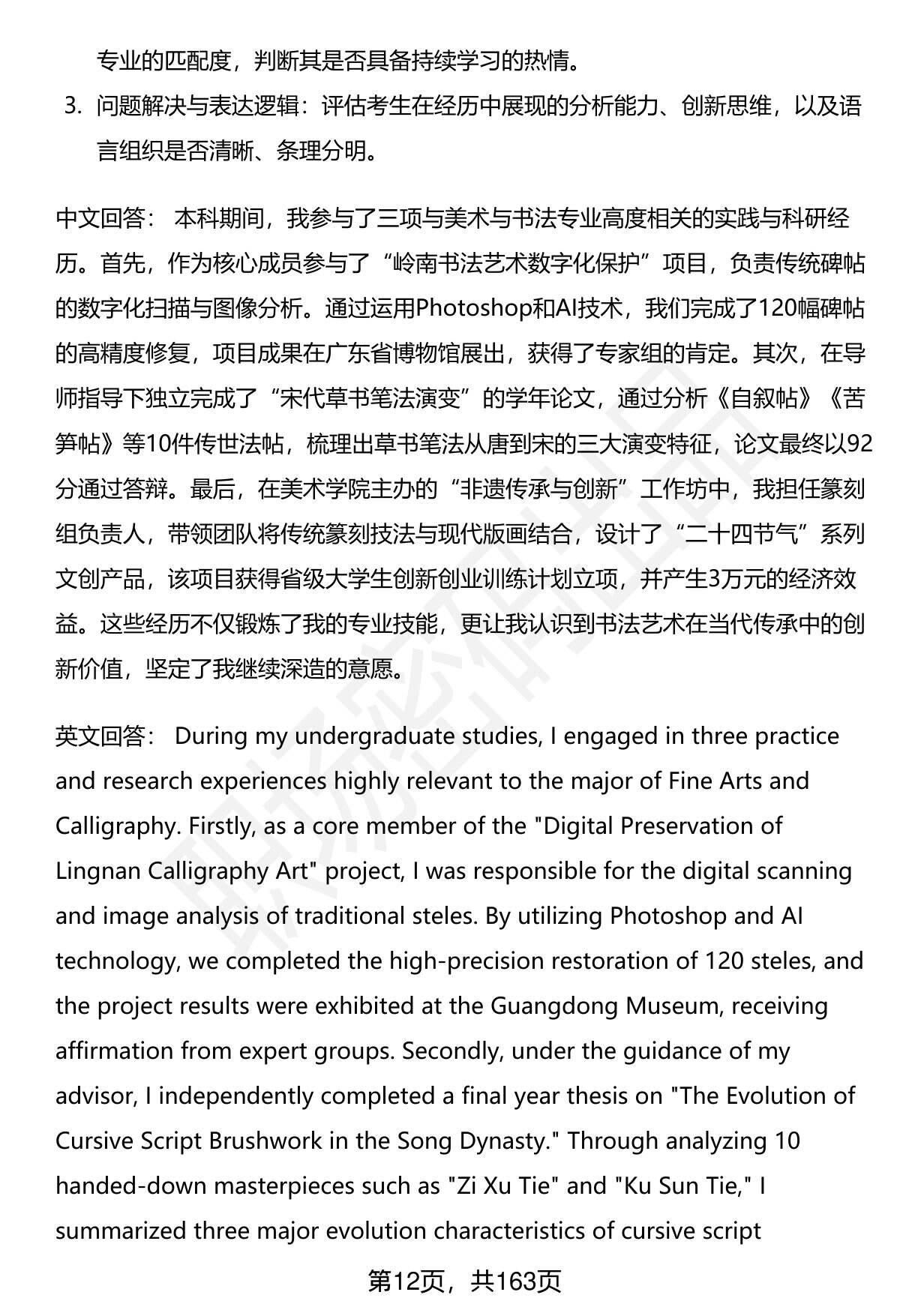 专业的匹配度，判断其是否具备持续学习的热情。

3. 问题解决与表达逻辑：评估考生在经历中展现的分析能力、创新思维，以及语言组织是否清晰、条理分明。

中文回答： 本科期间，我参与了三项与美术与书法专业高度相关的实践与科研经历。首先，作为核心成员参与了“岭南书法艺术数字化保护”项目，负责传统碑帖的数字化扫描与图像分析。通过运用Photoshop和AI技术，我们完成了120幅碑帖的高精度修复，项目成果在广东省博物馆展出，获得了专家组的肯定。其次，在导师指导下独立完成了“宋代草书笔法演变”的学年论文，通过分析《自叙帖》《苦笋帖》等10件传世法帖，梳理出草书笔法从唐到宋的三大演变特征，论文最终以92分通过答辩。最后，在美术学院主办的“非遗传承与创新”工作坊中，我担任篆刻组负责人，带领团队将传统篆刻技法与现代版画结合，设计了“二十四节气”系列文创产品，该项目获得省级大学生创新创业训练计划立项，并产生3万元的经济效益。这些经历不仅锻炼了我的专业技能，更让我认识到书法艺术在当代传承中的创新价值，坚定了我继续深造的意愿。

英文回答： During my undergraduate studies, I engaged in three practice and research experiences highly relevant to the major of Fine Arts and Calligraphy. Firstly, as a core member of the "Digital Preservation of Lingnan Calligraphy Art" project, I was responsible for the digital scanning and image analysis of traditional steles. By utilizing Photoshop and AI technology, we completed the high-precision restoration of 120 steles, and the project results were exhibited at the Guangdong Museum, receiving affirmation from expert groups. Secondly, under the guidance of my advisor, I independently completed a final year thesis on "The Evolution of Cursive Script Brushwork in the Song Dynasty." Through analyzing 10 handed-down masterpieces such as "Zi Xu Tie" and "Ku Sun Tie," I summarized three major evolution characteristics of cursive script

第12页，共163页